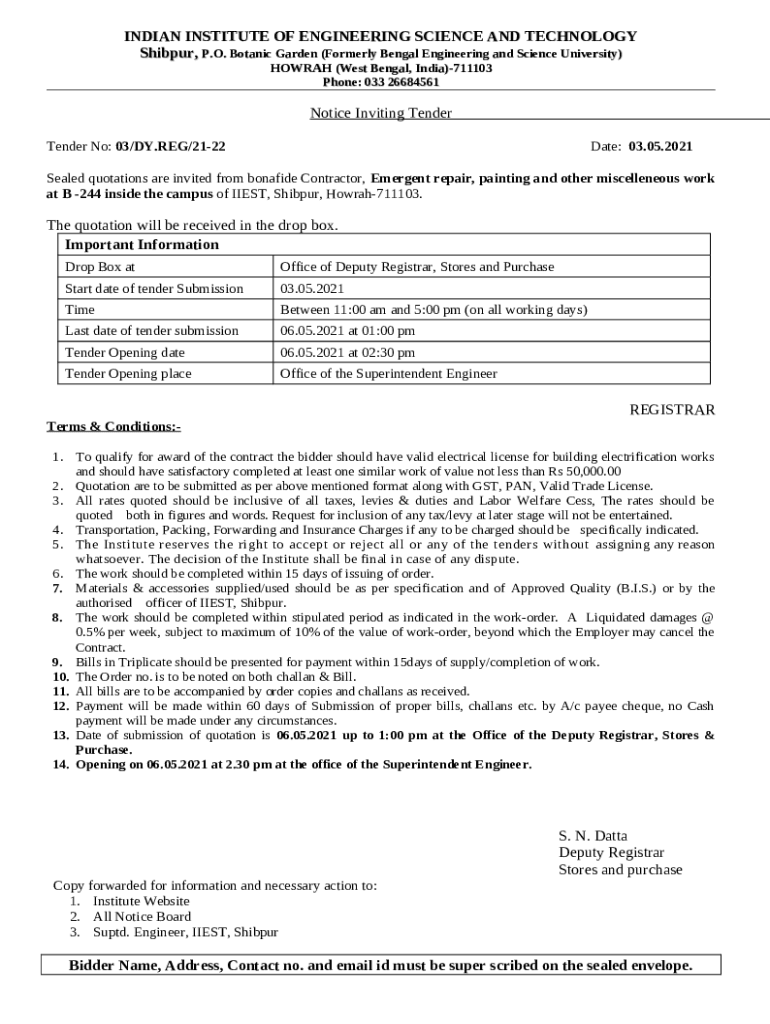 INDIAN INSTITUTE OF ENGINEERING SCIENCE AND TECHNOLOGY
Shibpur, P.O. Botanic Garden (Formerly Bengal Engineering and Science University)
HOWRAH (West Bengal, India)-711103
Phone: 033 26684561

Notice Inviting Tender

Tender No: 03/DY.REG/21-22

Date: 03.05.2021

Sealed quotations are invited from bonafide Contractor, Emergent repair, painting and other miscelleneous work at B -244 inside the campus of IIEST, Shibpur, Howrah-711103.

The quotation will be received in the drop box.

| Important Information | |
|---|---|
| Drop Box at | Office of Deputy Registrar, Stores and Purchase |
| Start date of tender Submission | 03.05.2021 |
| Time | Between 11:00 am and 5:00 pm (on all working days) |
| Last date of tender submission | 06.05.2021 at 01:00 pm |
| Tender Opening date | 06.05.2021 at 02:30 pm |
| Tender Opening place | Office of the Superintendent Engineer |

REGISTRAR

Terms & Conditions:-

1. To qualify for award of the contract the bidder should have valid electrical license for building electrification works and should have satisfactory completed at least one similar work of value not less than Rs 50,000.00
2. Quotation are to be submitted as per above mentioned format along with GST, PAN, Valid Trade License.
3. All rates quoted should be inclusive of all taxes, levies & duties and Labor Welfare Cess, The rates should be quoted both in figures and words. Request for inclusion of any tax/levy at later stage will not be entertained.
4. Transportation, Packing, Forwarding and Insurance Charges if any to be charged should be specifically indicated.
5. The Institute reserves the right to accept or reject all or any of the tenders without assigning any reason whatsoever. The decision of the Institute shall be final in case of any dispute.
6. The work should be completed within 15 days of issuing of order.
7. Materials & accessories supplied/used should be as per specification and of Approved Quality (B.I.S.) or by the authorised officer of IIEST, Shibpur.
8. The work should be completed within stipulated period as indicated in the work-order. A Liquidated damages @ 0.5% per week, subject to maximum of 10% of the value of work-order, beyond which the Employer may cancel the Contract.
9. Bills in Triplicate should be presented for payment within 15days of supply/completion of work.
10. The Order no. is to be noted on both challan & Bill.
11. All bills are to be accompanied by order copies and challans as received.
12. Payment will be made within 60 days of Submission of proper bills, challans etc. by A/c payee cheque, no Cash payment will be made under any circumstances.
13. Date of submission of quotation is 06.05.2021 up to 1:00 pm at the Office of the Deputy Registrar, Stores & Purchase.
14. Opening on 06.05.2021 at 2.30 pm at the office of the Superintendent Engineer.

S. N. Datta
Deputy Registrar
Stores and purchase

Copy forwarded for information and necessary action to:
1. Institute Website
2. All Notice Board
3. Suptd. Engineer, IIEST, Shibpur

Bidder Name, Address, Contact no. and email id must be super scribed on the sealed envelope.